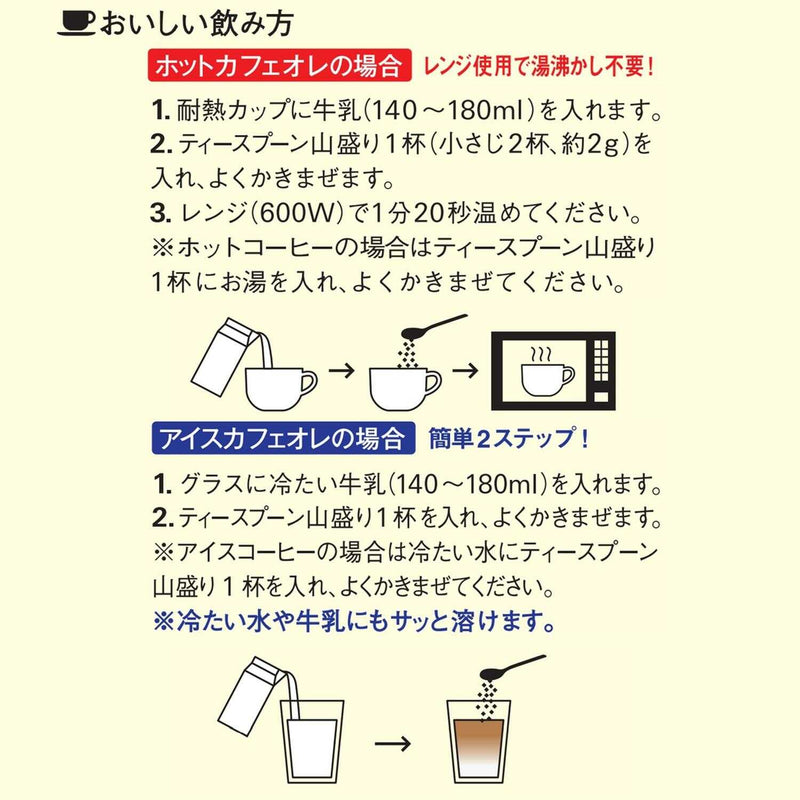 おいしい飲み方

ホットカフェオレの場合　レンジ使用で湯沸かし不要！

1. 耐熱カップに牛乳(140～180ml)を入れます。
2. ティースプーン山盛り1杯(小さじ2杯、約2g)を入れ、よくかきまぜます。
3. レンジ(600W)で1分20秒温めてください。
※ホットコーヒーの場合はティースプーン山盛り1杯にお湯を入れ、よくかきまぜてください。

アイスカフェオレの場合　簡単2ステップ！

1. グラスに冷たい牛乳(140～180ml)を入れます。
2. ティースプーン山盛り1杯を入れ、よくかきまぜます。
※アイスコーヒーの場合は冷たい水にティースプーン山盛り1杯を入れ、よくかきまぜてください。
※冷たい水や牛乳にもサッと溶けます。